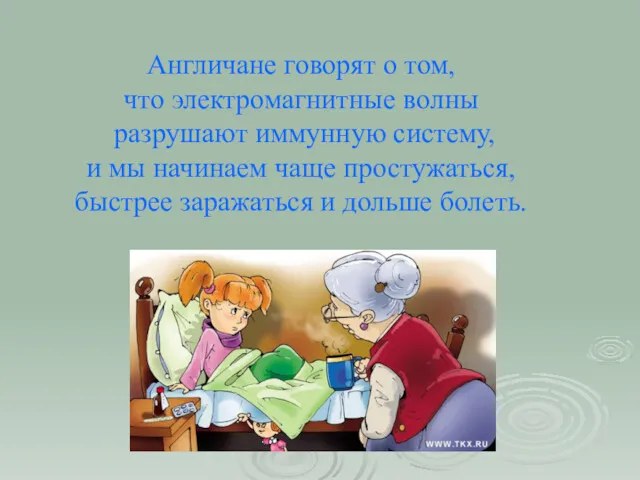 Англичане говорят о том, что электромагнитные волны разрушают иммунную систему, и мы начинаем чаще простужаться, быстрее заражаться и дольше болеть.

WWW.TKX.RU